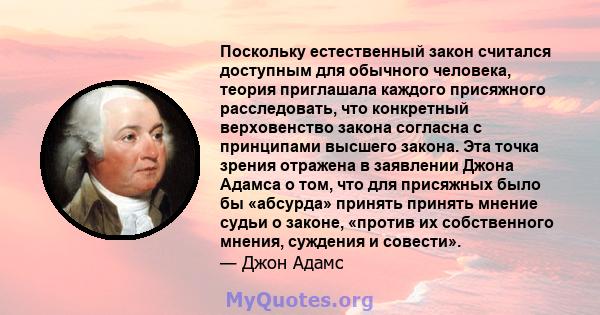 Поскольку естественный закон считался доступным для обычного человека, теория приглашала каждого присяжного расследовать, что конкретный верховенство закона согласна с принципами высшего закона. Эта точка зрения отражена в заявлении Джона Адамса о том, что для присяжных было бы «абсурда» принять принять мнение судьи о законе, «против их собственного мнения, суждения и совести».
— Джон Адамс

MyQuotes.org